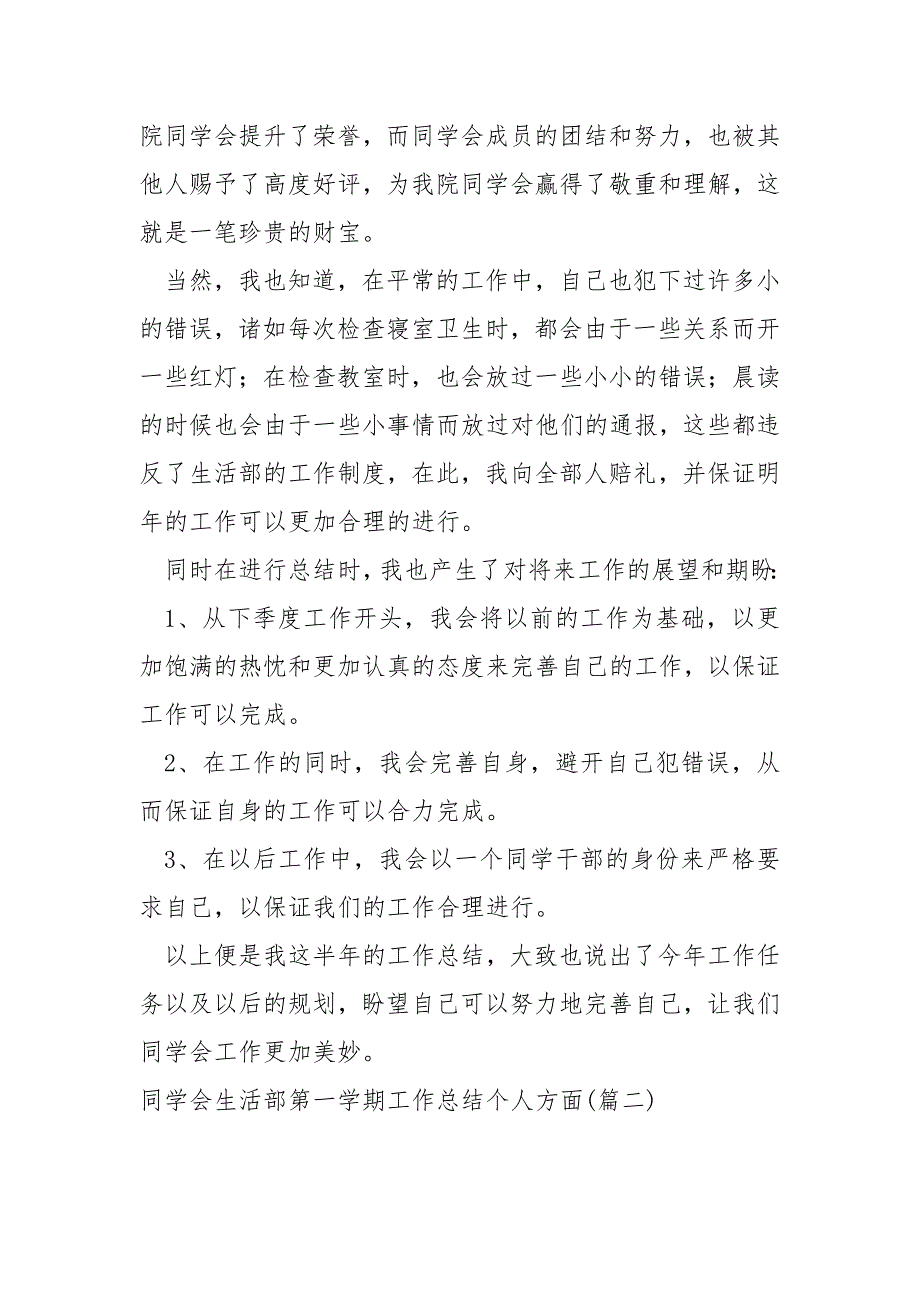 院同学会提升了荣誉，而同学会成员的团结和努力，也被其他人赐予了高度好评，为我院同学会赢得了敬重和理解，这就是一笔珍贵的财宝。

当然，我也知道，在平常的工作中，自己也犯下过许多小的错误，诸如每次检查寝室卫生时，都会由于一些关系而开一些红灯；在检查教室时，也会放过一些小小的错误；晨读的时候也会由于一些小事情而放过对他们的通报，这些都违反了生活部的工作制度，在此，我向全部人赔礼，并保证明年的工作可以更加合理的进行。

同时在进行总结时，我也产生了对将来工作的展望和期盼:

1、从下季度工作开头，我会将以前的工作为基础，以更加饱满的热忱和更加认真的态度来完善自己的工作，以保证工作可以完成。

2、在工作的同时，我会完善自身，避开自己犯错误，从而保证自身的工作可以合力完成。

3、在以后工作中，我会以一个同学干部的身份来严格要求自己，以保证我们的工作合理进行。

以上便是我这半年的工作总结，大致也说出了今年工作任务以及以后的规划，盼望自己可以努力地完善自己，让我们同学会工作更加美妙。

同学会生活部第一学期工作总结个人方面(篇二)